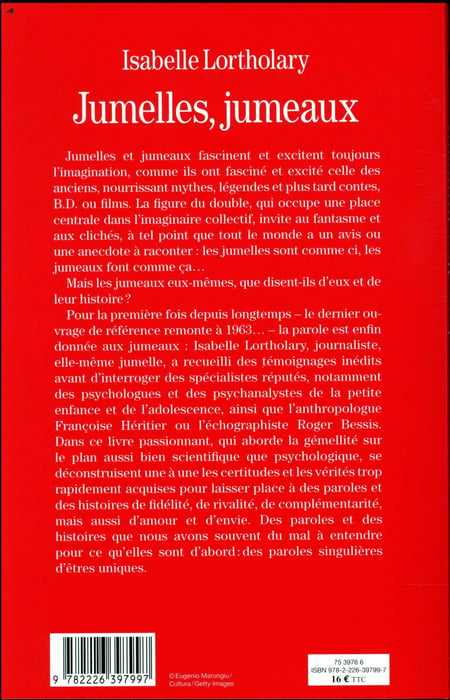 Isabelle Lortholary
Jumelles, jumeaux

Jumelles et jumeaux fascinent et excitent toujours l'imagination, comme ils ont fasciné et excité celle des anciens, nourrissant mythes, légendes et plus tard contes, B.D. ou films. La figure du double, qui occupe une place centrale dans l'imaginaire collectif, invite au fantasme et aux clichés, à tel point que tout le monde a un avis ou une anecdote à raconter : les jumelles sont comme ci, les jumeaux font comme ça…

Mais les jumeaux eux-mêmes, que disent-ils d'eux et de leur histoire ?

Pour la première fois depuis longtemps – le dernier ouvrage de référence remonte à 1963… – la parole est enfin donnée aux jumeaux : Isabelle Lortholary, journaliste, elle-même jumelle, a recueilli des témoignages inédits avant d'interroger des spécialistes réputés, notamment des psychologues et des psychanalystes de la petite enfance et de l'adolescence, ainsi que l'anthropologue Françoise Héritier ou l'échographiste Roger Bessis. Dans ce livre passionnant, qui aborde la gémellité sur le plan aussi bien scientifique que psychologique, se déconstruisent une à une les certitudes et les vérités trop rapidement acquises pour laisser place à des paroles et des histoires de fidélité, de rivalité, de complémentarité, mais aussi d'amour et d'envie. Des paroles et des histoires que nous avons souvent du mal à entendre pour ce qu'elles sont d'abord : des paroles singulières d'êtres uniques.

9 782226 397997

© Eugenio Marongiu / Cultura / Getty Images

75 3976 6
ISBN 978-2-226-39799-7
16 € TTC